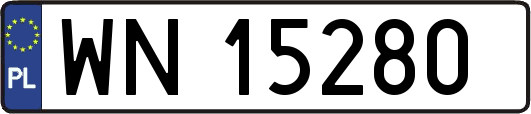 PL
WN 15280